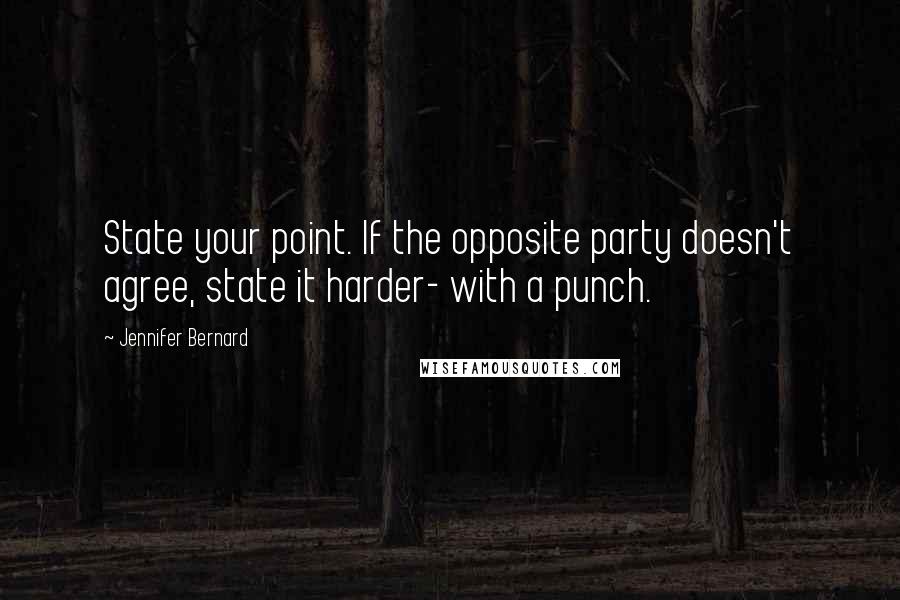 State your point. If the opposite party doesn't agree, state it harder- with a punch.

~ Jennifer Bernard

WISEFAMOUSQUOTES.COM